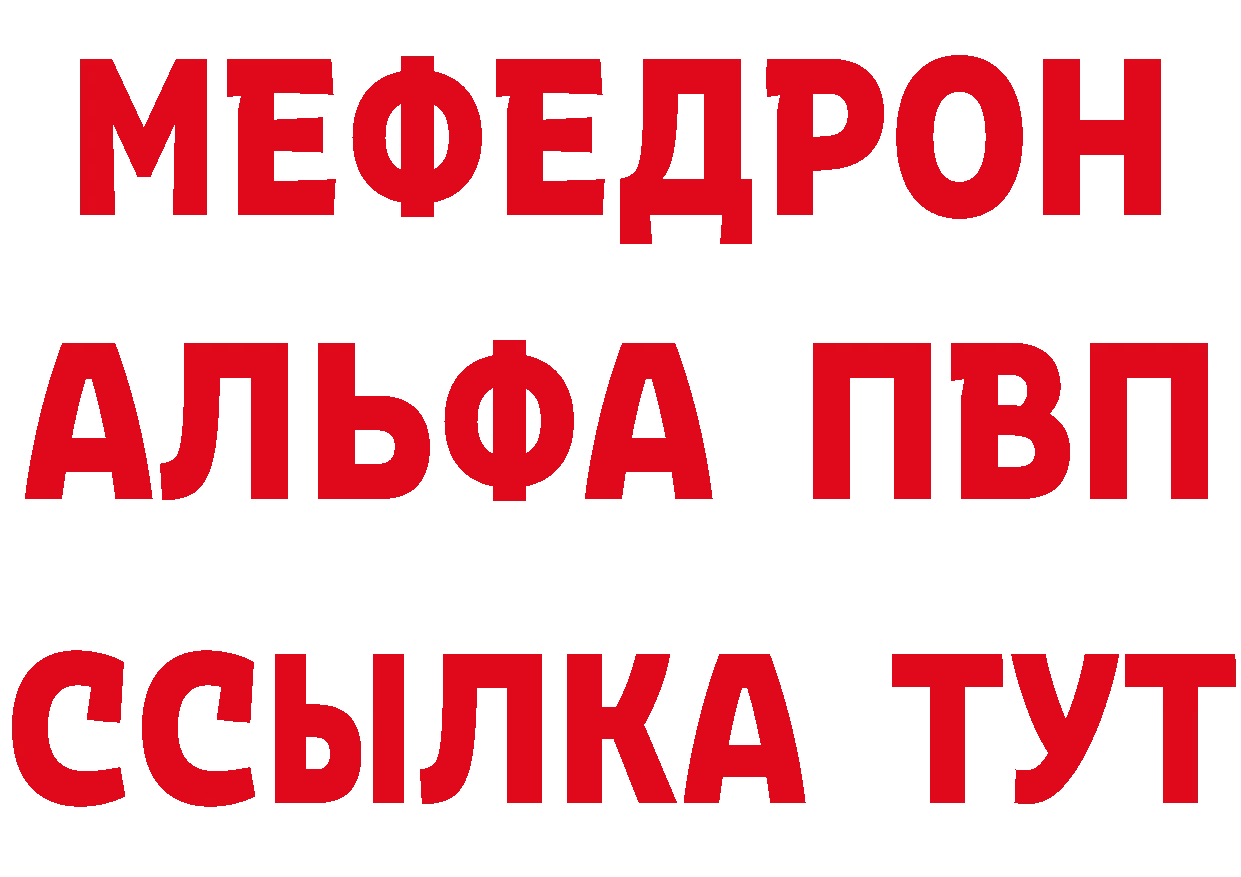 МЕФЕДРОН
АЛЬФА ПВП
ССЫЛКА ТУТ